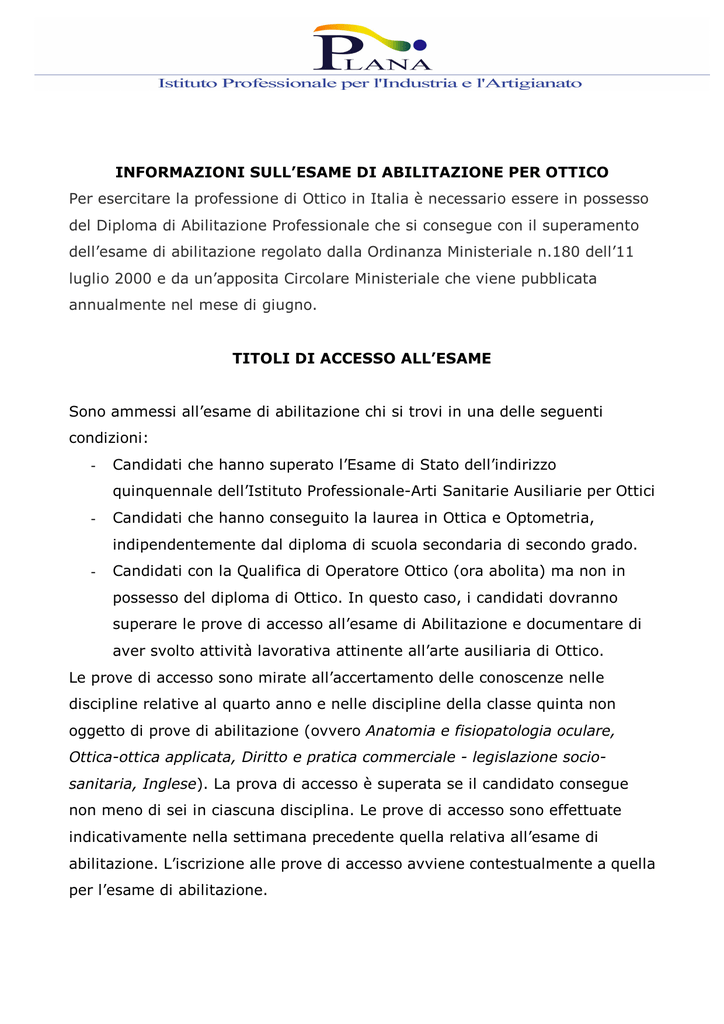 PLANA
Istituto Professionale per l'Industria e l'Artigianato

INFORMAZIONI SULL'ESAME DI ABILITAZIONE PER OTTICO

Per esercitare la professione di Ottico in Italia è necessario essere in possesso del Diploma di Abilitazione Professionale che si consegue con il superamento dell'esame di abilitazione regolato dalla Ordinanza Ministeriale n.180 dell'11 luglio 2000 e da un'apposita Circolare Ministeriale che viene pubblicata annualmente nel mese di giugno.

TITOLI DI ACCESSO ALL'ESAME

Sono ammessi all'esame di abilitazione chi si trovi in una delle seguenti condizioni:

- Candidati che hanno superato l'Esame di Stato dell'indirizzo quinquennale dell'Istituto Professionale-Arti Sanitarie Ausiliarie per Ottici
- Candidati che hanno conseguito la laurea in Ottica e Optometria, indipendentemente dal diploma di scuola secondaria di secondo grado.
- Candidati con la Qualifica di Operatore Ottico (ora abolita) ma non in possesso del diploma di Ottico. In questo caso, i candidati dovranno superare le prove di accesso all'esame di Abilitazione e documentare di aver svolto attività lavorativa attinente all'arte ausiliaria di Ottico.

Le prove di accesso sono mirate all'accertamento delle conoscenze nelle discipline relative al quarto anno e nelle discipline della classe quinta non oggetto di prove di abilitazione (ovvero Anatomia e fisiopatologia oculare, Ottica-ottica applicata, Diritto e pratica commerciale - legislazione socio-sanitaria, Inglese). La prova di accesso è superata se il candidato consegue non meno di sei in ciascuna disciplina. Le prove di accesso sono effettuate indicativamente nella settimana precedente quella relativa all'esame di abilitazione. L'iscrizione alle prove di accesso avviene contestualmente a quella per l'esame di abilitazione.